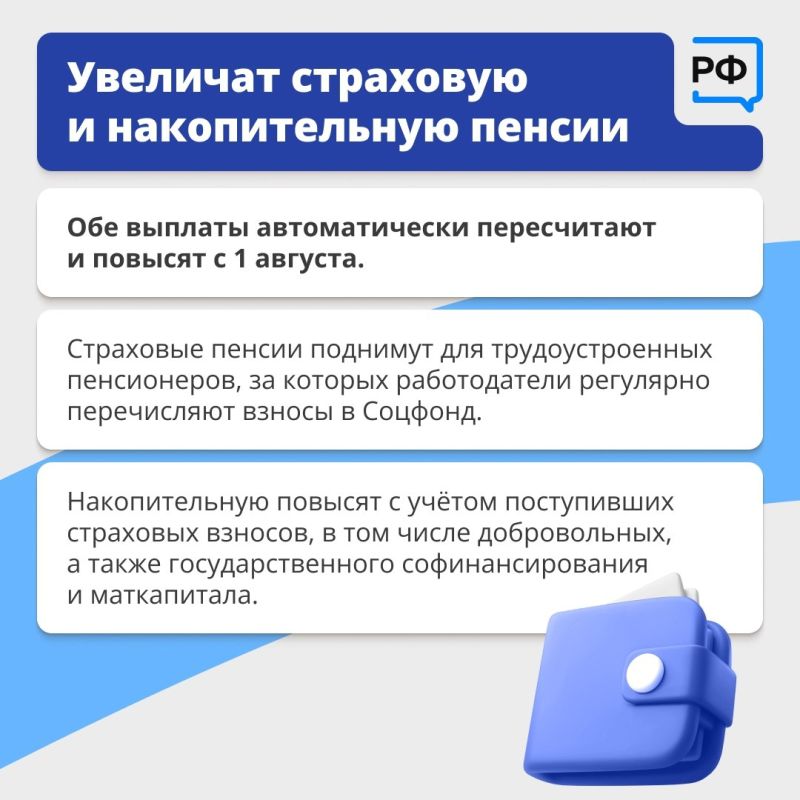 Увеличат страховую и накопительную пенсии

РФ

Обе выплаты автоматически пересчитают и повысят с 1 августа.

Страховые пенсии поднимут для трудоустроенных пенсионеров, за которых работодатели регулярно перечисляют взносы в Соцфонд.

Накопительную повысят с учётом поступивших страховых взносов, в том числе добровольных, а также государственного софинансирования и маткапитала.